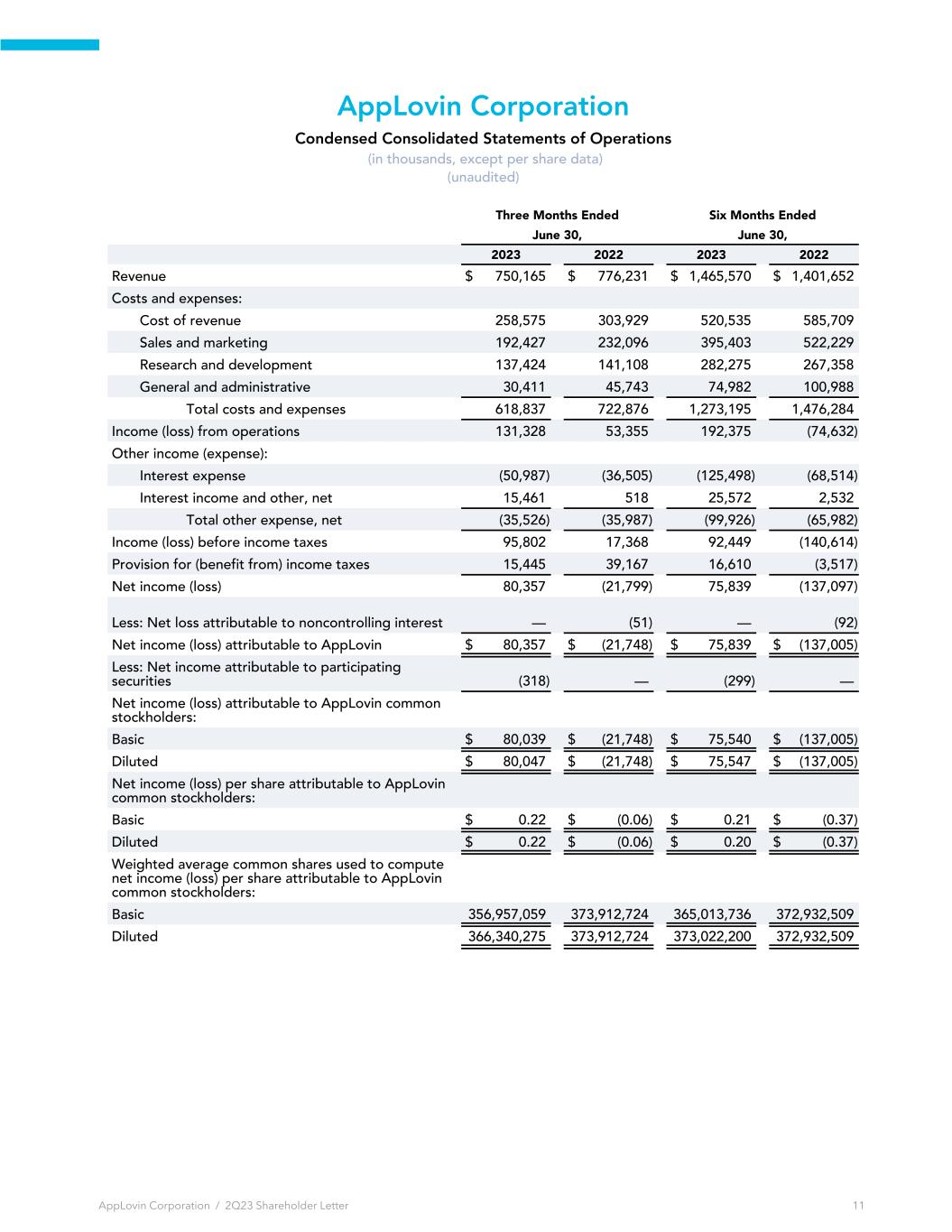 AppLovin Corporation

Condensed Consolidated Statements of Operations

(in thousands, except per share data)
(unaudited)

| | Three Months Ended June 30, 2023 | Three Months Ended June 30, 2022 | Six Months Ended June 30, 2023 | Six Months Ended June 30, 2022 |
|---|---|---|---|---|
| Revenue | $ 750,165 | $ 776,231 | $ 1,465,570 | $ 1,401,652 |
| Costs and expenses: | | | | |
| Cost of revenue | 258,575 | 303,929 | 520,535 | 585,709 |
| Sales and marketing | 192,427 | 232,096 | 395,403 | 522,229 |
| Research and development | 137,424 | 141,108 | 282,275 | 267,358 |
| General and administrative | 30,411 | 45,743 | 74,982 | 100,988 |
| Total costs and expenses | 618,837 | 722,876 | 1,273,195 | 1,476,284 |
| Income (loss) from operations | 131,328 | 53,355 | 192,375 | (74,632) |
| Other income (expense): | | | | |
| Interest expense | (50,987) | (36,505) | (125,498) | (68,514) |
| Interest income and other, net | 15,461 | 518 | 25,572 | 2,532 |
| Total other expense, net | (35,526) | (35,987) | (99,926) | (65,982) |
| Income (loss) before income taxes | 95,802 | 17,368 | 92,449 | (140,614) |
| Provision for (benefit from) income taxes | 15,445 | 39,167 | 16,610 | (3,517) |
| Net income (loss) | 80,357 | (21,799) | 75,839 | (137,097) |
| Less: Net loss attributable to noncontrolling interest | — | (51) | — | (92) |
| Net income (loss) attributable to AppLovin | $ 80,357 | $ (21,748) | $ 75,839 | $ (137,005) |
| Less: Net income attributable to participating securities | (318) | — | (299) | — |
| Net income (loss) attributable to AppLovin common stockholders: | | | | |
| Basic | $ 80,039 | $ (21,748) | $ 75,540 | $ (137,005) |
| Diluted | $ 80,047 | $ (21,748) | $ 75,547 | $ (137,005) |
| Net income (loss) per share attributable to AppLovin common stockholders: | | | | |
| Basic | $ 0.22 | $ (0.06) | $ 0.21 | $ (0.37) |
| Diluted | $ 0.22 | $ (0.06) | $ 0.20 | $ (0.37) |
| Weighted average common shares used to compute net income (loss) per share attributable to AppLovin common stockholders: | | | | |
| Basic | 356,957,059 | 373,912,724 | 365,013,736 | 372,932,509 |
| Diluted | 366,340,275 | 373,912,724 | 373,022,200 | 372,932,509 |

AppLovin Corporation / 2Q23 Shareholder Letter 11